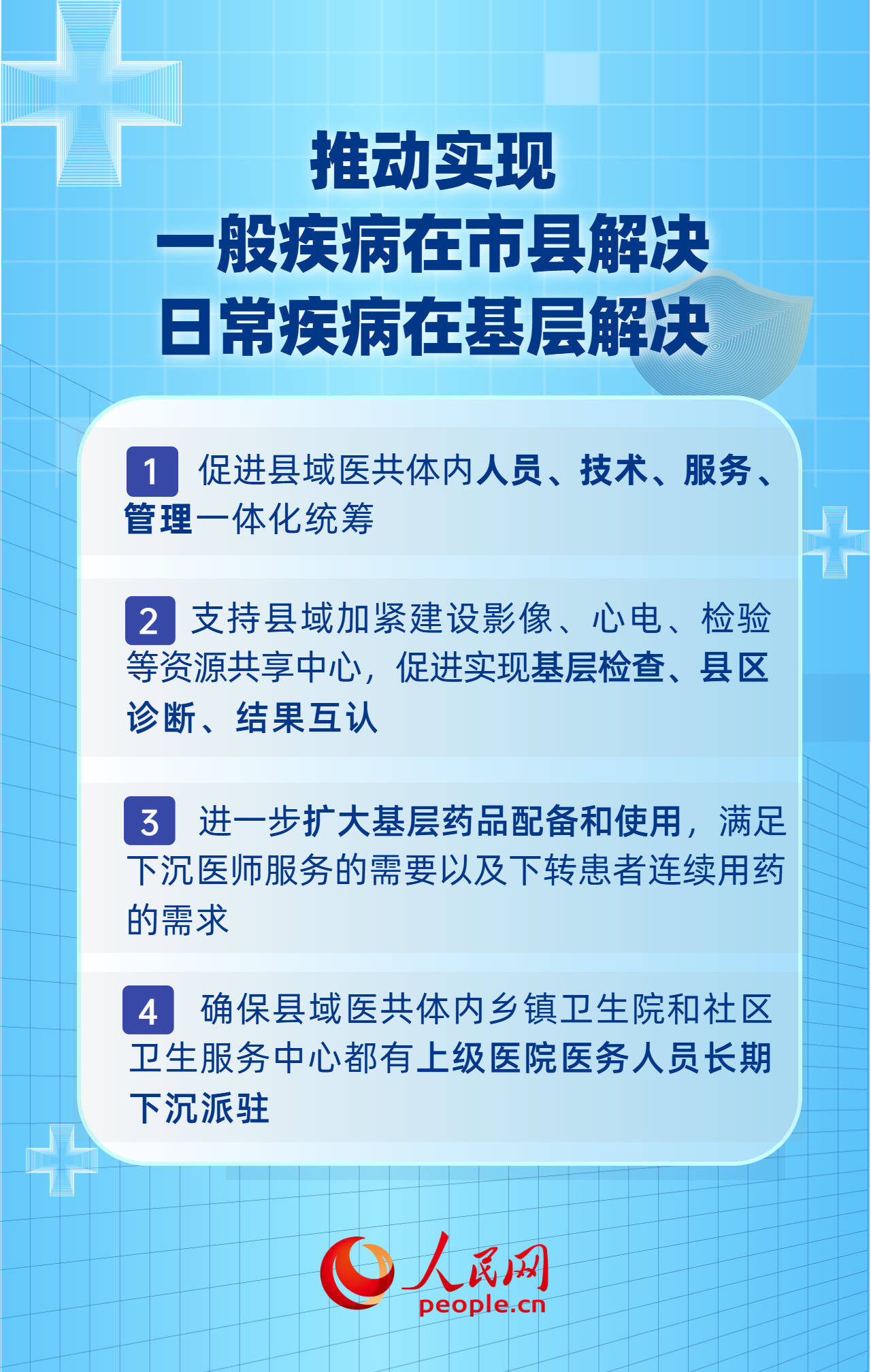 推动实现
一般疾病在市县解决
日常疾病在基层解决

1 促进县域医共体内人员、技术、服务、管理一体化统筹

2 支持县域加紧建设影像、心电、检验等资源共享中心，促进实现基层检查、县区诊断、结果互认

3 进一步扩大基层药品配备和使用，满足下沉医师服务的需要以及下转患者连续用药的需求

4 确保县域医共体内乡镇卫生院和社区卫生服务中心都有上级医院医务人员长期下沉派驻

人民网
people.cn